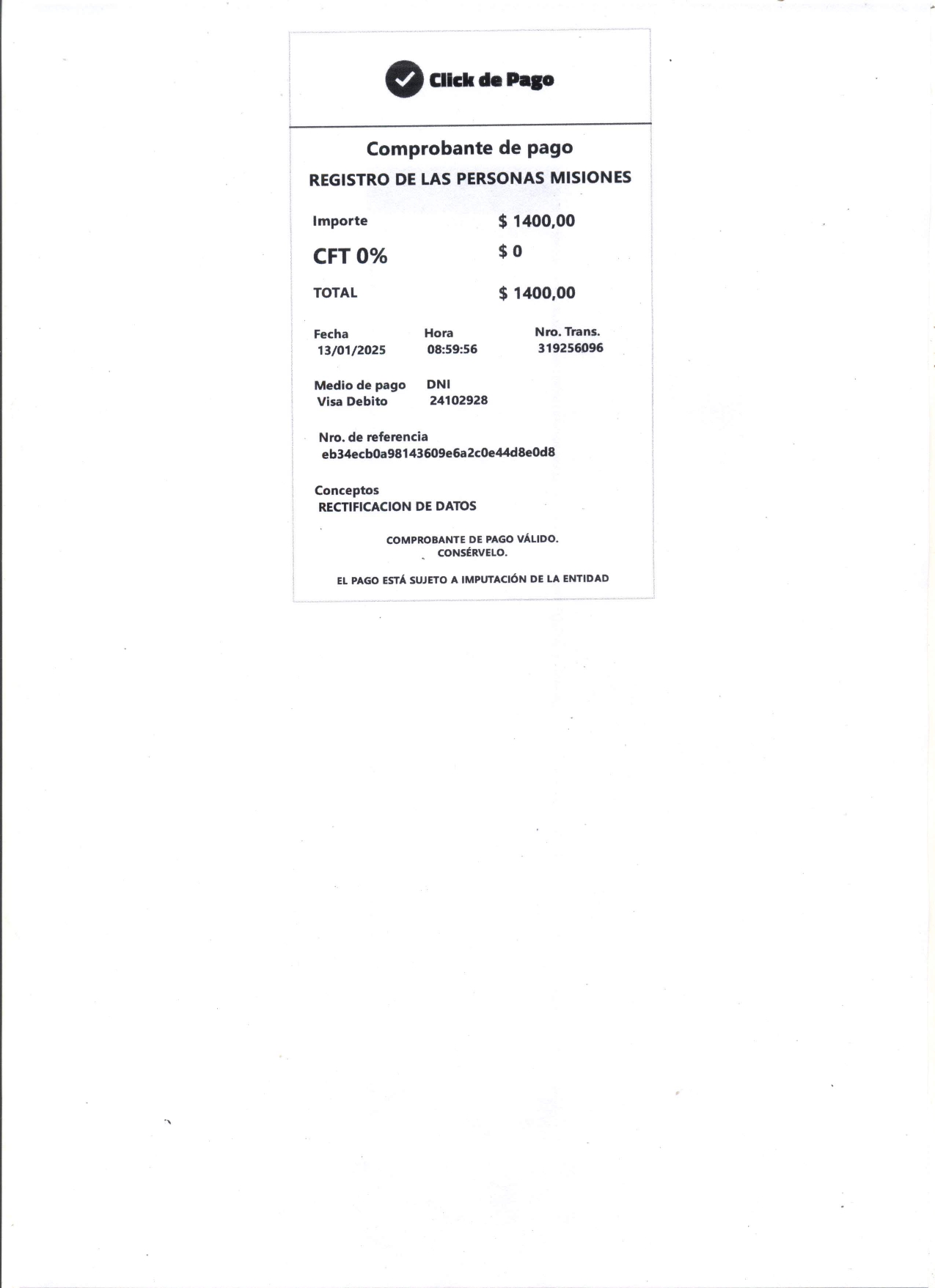 Click de Pago

Comprobante de pago

REGISTRO DE LAS PERSONAS MISIONES

Importe $ 1400,00

CFT 0% $ 0

TOTAL $ 1400,00

Fecha
13/01/2025

Hora
08:59:56

Nro. Trans.
319256096

Medio de pago
Visa Debito

DNI
24102928

Nro. de referencia
eb34ecb0a98143609e6a2c0e44d8e0d8

Conceptos
RECTIFICACION DE DATOS

COMPROBANTE DE PAGO VÁLIDO.
CONSÉRVELO.

EL PAGO ESTÁ SUJETO A IMPUTACIÓN DE LA ENTIDAD